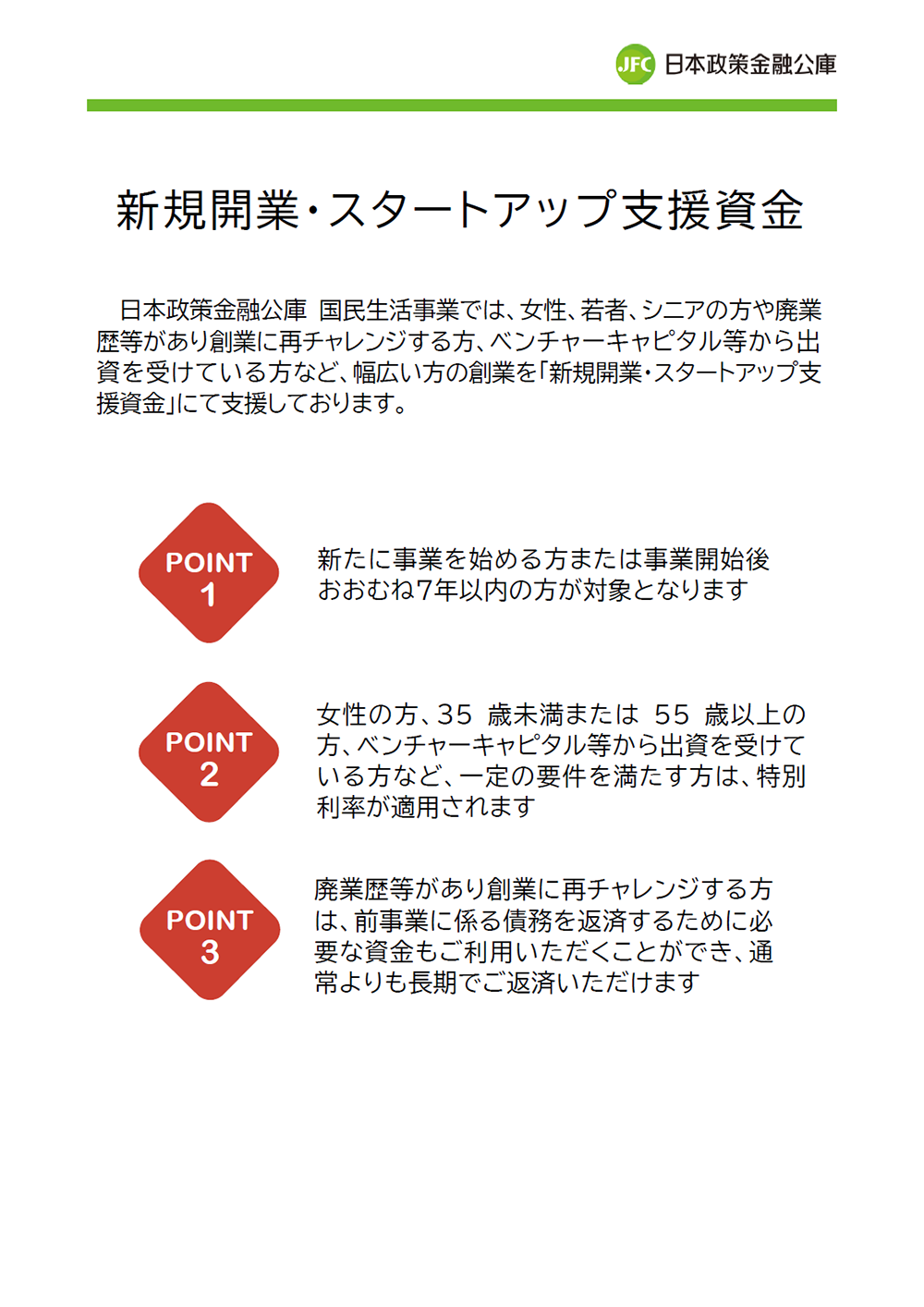 JFC 日本政策金融公庫

新規開業・スタートアップ支援資金

日本政策金融公庫 国民生活事業では、女性、若者、シニアの方や廃業歴等があり創業に再チャレンジする方、ベンチャーキャピタル等から出資を受けている方など、幅広い方の創業を「新規開業・スタートアップ支援資金」にて支援しております。

POINT 1

新たに事業を始める方または事業開始後おおむね7年以内の方が対象となります

POINT 2

女性の方、35 歳未満または 55 歳以上の方、ベンチャーキャピタル等から出資を受けている方など、一定の要件を満たす方は、特別利率が適用されます

POINT 3

廃業歴等があり創業に再チャレンジする方は、前事業に係る債務を返済するために必要な資金もご利用いただくことができ、通常よりも長期でご返済いただけます